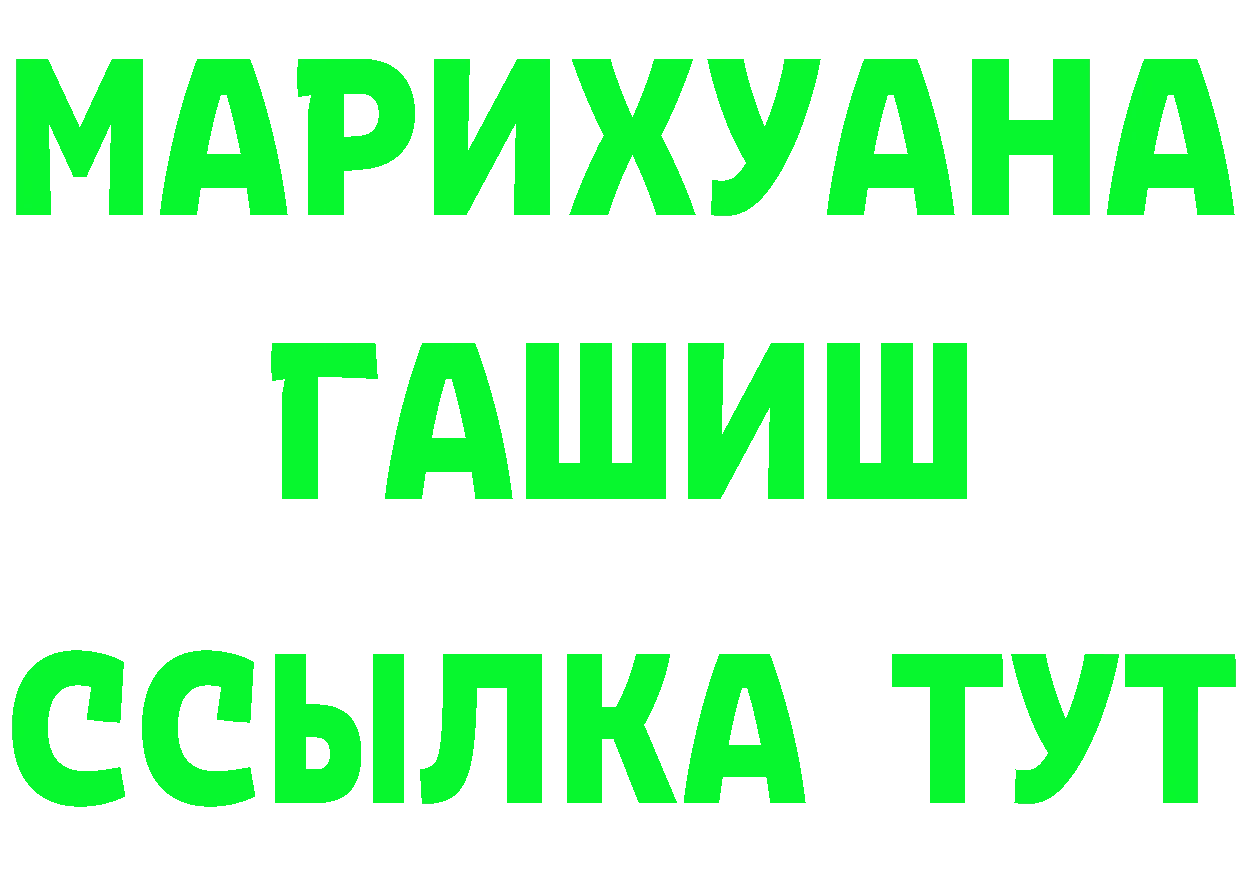 МАРИХУАНА
ГАШИШ
ССЫЛКА ТУТ